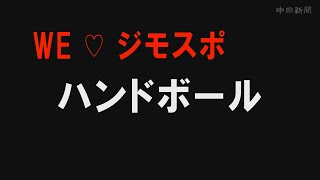 中日新聞

WE ♡ ジモスポ

ハンドボール